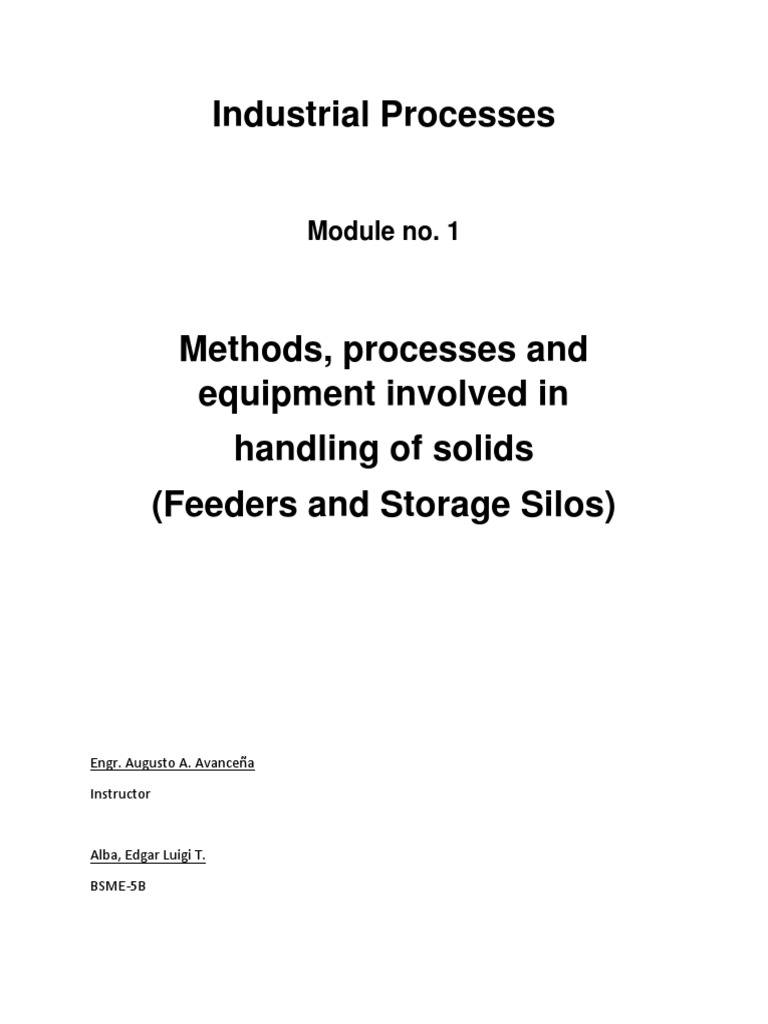 Industrial Processes

Module no. 1

Methods, processes and equipment involved in handling of solids (Feeders and Storage Silos)

Engr. Augusto A. Avanceña

Instructor

Alba, Edgar Luigi T.

BSME-5B